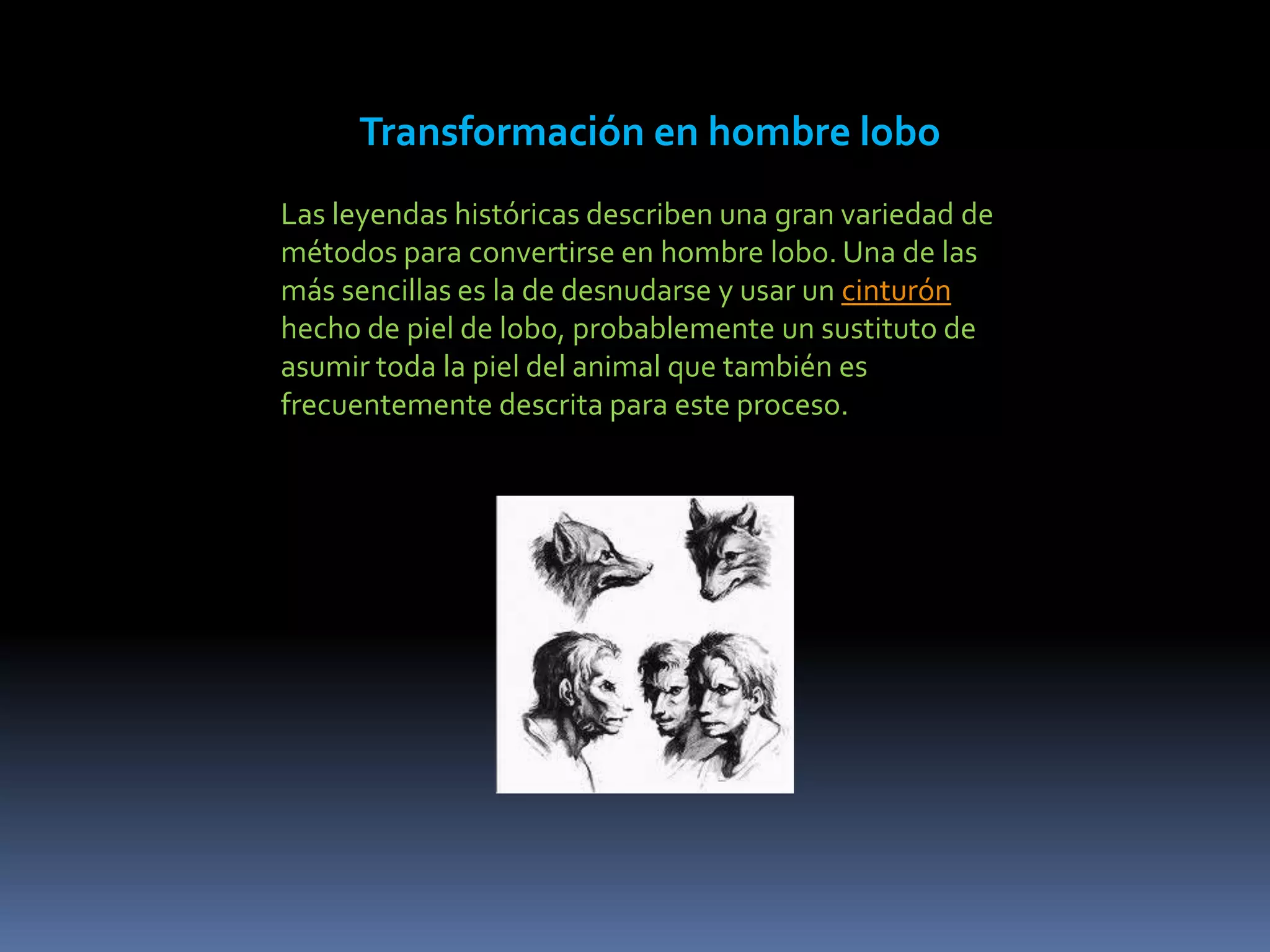 Transformación en hombre lobo

Las leyendas históricas describen una gran variedad de métodos para convertirse en hombre lobo. Una de las más sencillas es la de desnudarse y usar un cinturón hecho de piel de lobo, probablemente un sustituto de asumir toda la piel del animal que también es frecuentemente descrita para este proceso.